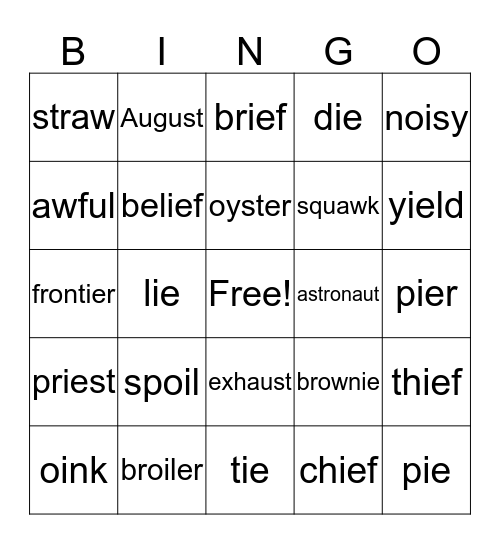 | B | I | N | G | O |
|---|---|---|---|---|
| straw | August | brief | die | noisy |
| awful | belief | oyster | squawk | yield |
| frontier | lie | Free! | astronaut | pier |
| priest | spoil | exhaust | brownie | thief |
| oink | broiler | tie | chief | pie |